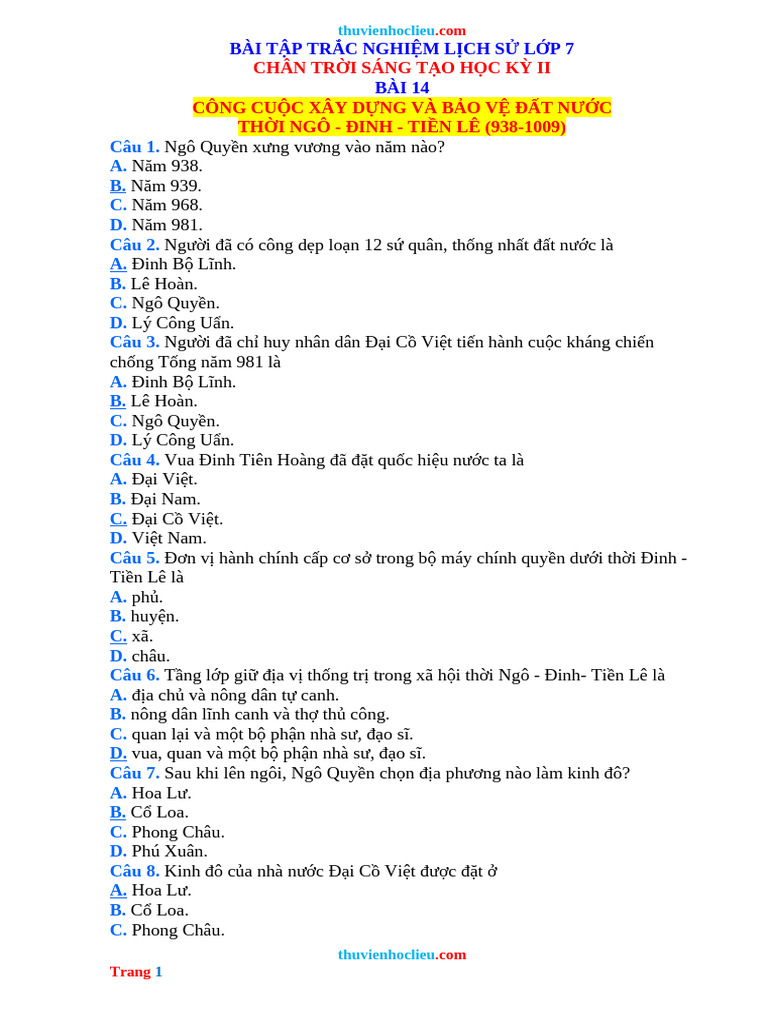 thuvienhoclieu.com

BÀI TẬP TRẮC NGHIỆM LỊCH SỬ LỚP 7
CHÂN TRỜI SÁNG TẠO HỌC KỲ II
BÀI 14
CÔNG CUỘC XÂY DỰNG VÀ BẢO VỆ ĐẤT NƯỚC
THỜI NGÔ - ĐINH - TIỀN LÊ (938-1009)

Câu 1. Ngô Quyền xưng vương vào năm nào?
A. Năm 938.
B. Năm 939.
C. Năm 968.
D. Năm 981.
Câu 2. Người đã có công dẹp loạn 12 sứ quân, thống nhất đất nước là
A. Đinh Bộ Lĩnh.
B. Lê Hoàn.
C. Ngô Quyền.
D. Lý Công Uẩn.
Câu 3. Người đã chỉ huy nhân dân Đại Cồ Việt tiến hành cuộc kháng chiến chống Tống năm 981 là
A. Đinh Bộ Lĩnh.
B. Lê Hoàn.
C. Ngô Quyền.
D. Lý Công Uẩn.
Câu 4. Vua Đinh Tiên Hoàng đã đặt quốc hiệu nước ta là
A. Đại Việt.
B. Đại Nam.
C. Đại Cồ Việt.
D. Việt Nam.
Câu 5. Đơn vị hành chính cấp cơ sở trong bộ máy chính quyền dưới thời Đinh - Tiền Lê là
A. phủ.
B. huyện.
C. xã.
D. châu.
Câu 6. Tầng lớp giữ địa vị thống trị trong xã hội thời Ngô - Đinh- Tiền Lê là
A. địa chủ và nông dân tự canh.
B. nông dân lĩnh canh và thợ thủ công.
C. quan lại và một bộ phận nhà sư, đạo sĩ.
D. vua, quan và một bộ phận nhà sư, đạo sĩ.
Câu 7. Sau khi lên ngôi, Ngô Quyền chọn địa phương nào làm kinh đô?
A. Hoa Lư.
B. Cổ Loa.
C. Phong Châu.
D. Phú Xuân.
Câu 8. Kinh đô của nhà nước Đại Cồ Việt được đặt ở
A. Hoa Lư.
B. Cổ Loa.
C. Phong Châu.

thuvienhoclieu.com

Trang 1